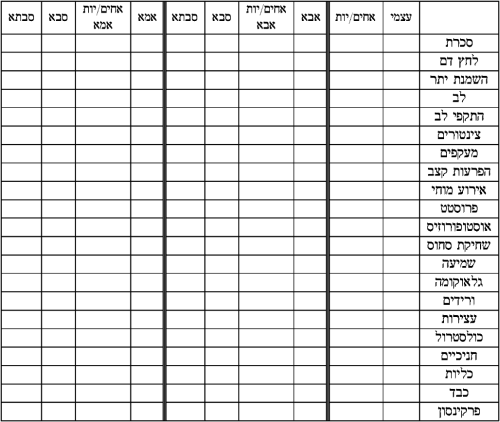 | | עצמי | אחים/יות | אבא | אחים/יות אבא | סבא | סבתא | אמא | אחים/יות אמא | סבא | סבתא |
|---|---|---|---|---|---|---|---|---|---|---|
| סכרת | | | | | | | | | | |
| לחץ דם | | | | | | | | | | |
| השמנת יתר | | | | | | | | | | |
| לב | | | | | | | | | | |
| התקפי לב | | | | | | | | | | |
| צינטורים | | | | | | | | | | |
| מעקפים | | | | | | | | | | |
| הפרעות קצב | | | | | | | | | | |
| אירוע מוחי | | | | | | | | | | |
| פרוסטט | | | | | | | | | | |
| אוסטופורוזיס | | | | | | | | | | |
| שחיקת סחוס | | | | | | | | | | |
| שמיעה | | | | | | | | | | |
| גלאוקומה | | | | | | | | | | |
| ורידים | | | | | | | | | | |
| עצירות | | | | | | | | | | |
| כולסטרול | | | | | | | | | | |
| חניכיים | | | | | | | | | | |
| כליות | | | | | | | | | | |
| כבד | | | | | | | | | | |
| פרקינסון | | | | | | | | | | |